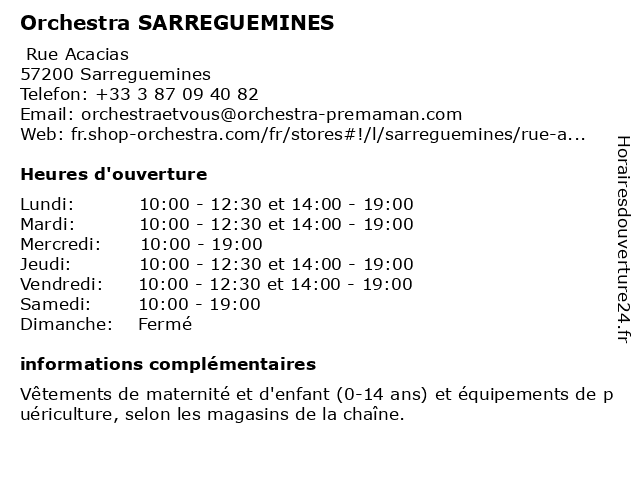 Orchestra SARREGUEMINES

Rue Acacias
57200 Sarreguemines
Telefon: +33 3 87 09 40 82
Email: orchestraetvous@orchestra-premaman.com
Web: fr.shop-orchestra.com/fr/stores#!/l/sarreguemines/rue-a...

Heures d'ouverture

| | |
|---|---|
| Lundi: | 10:00 - 12:30 et 14:00 - 19:00 |
| Mardi: | 10:00 - 12:30 et 14:00 - 19:00 |
| Mercredi: | 10:00 - 19:00 |
| Jeudi: | 10:00 - 12:30 et 14:00 - 19:00 |
| Vendredi: | 10:00 - 12:30 et 14:00 - 19:00 |
| Samedi: | 10:00 - 19:00 |
| Dimanche: | Fermé |

informations complémentaires

Vêtements de maternité et d'enfant (0-14 ans) et équipements de puériculture, selon les magasins de la chaîne.

Horairesdouverture24.fr